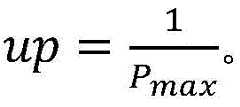 $up = \frac{1}{P_{max}}$。